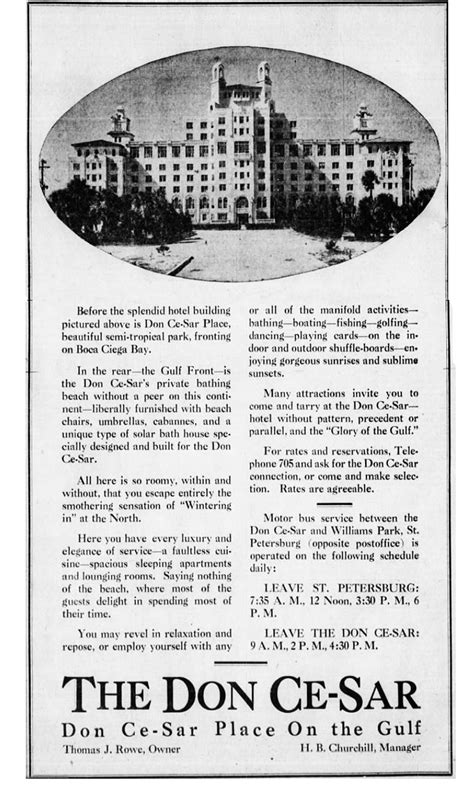 Before the splendid hotel building pictured above is Don Ce-Sar Place, beautiful semi-tropical park, fronting on Boca Ciega Bay.

In the rear—the Gulf Front—is the Don Ce-Sar's private bathing beach without a peer on this continent—liberally furnished with beach chairs, umbrellas, cabannes, and a unique type of solar bath house specially designed and built for the Don Ce-Sar.

All here is so roomy, within and without, that you escape entirely the smothering sensation of "Wintering in" at the North.

Here you have every luxury and elegance of service—a faultless cuisine—spacious sleeping apartments and lounging rooms. Saying nothing of the beach, where most of the guests delight in spending most of their time.

You may revel in relaxation and repose, or employ yourself with any or all of the manifold activities—bathing—boating—fishing—golfing—dancing—playing cards—on the indoor and outdoor shuffle-boards—enjoying gorgeous sunrises and sublime sunsets.

Many attractions invite you to come and tarry at the Don Ce-Sar—hotel without pattern, precedent or parallel, and the "Glory of the Gulf."

For rates and reservations, Telephone 705 and ask for the Don Ce-Sar connection, or come and make selection. Rates are agreeable.

Motor bus service between the Don Ce-Sar and Williams Park, St. Petersburg (opposite postoffice) is operated on the following schedule daily:

LEAVE ST. PETERSBURG: 7:35 A. M., 12 Noon, 3:30 P. M., 6 P. M.

LEAVE THE DON CE-SAR: 9 A. M., 2 P. M., 4:30 P. M.

THE DON CE-SAR

Don Ce-Sar Place On the Gulf

Thomas J. Rowe, Owner

H. B. Churchill, Manager